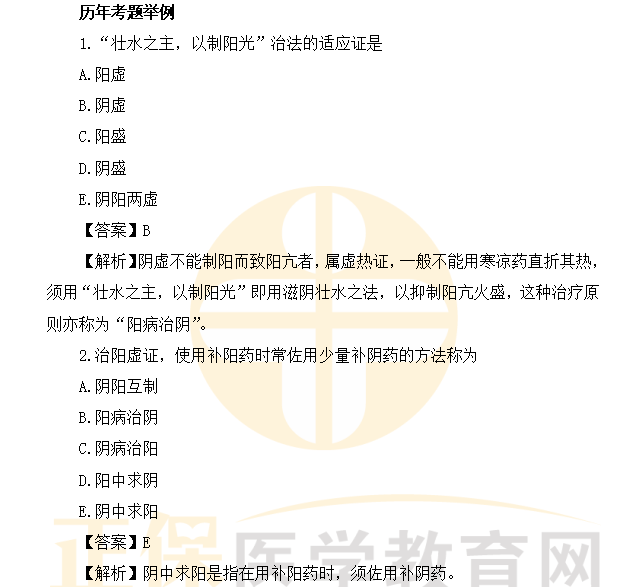 历年考题举例

1.“壮水之主，以制阳光”治法的适应证是

A.阳虚

B.阴虚

C.阳盛

D.阴盛

E.阴阳两虚

【答案】B

【解析】阴虚不能制阳而致阳亢者，属虚热证，一般不能用寒凉药直折其热，须用“壮水之主，以制阳光”即用滋阴壮水之法，以抑制阳亢火盛，这种治疗原则亦称为“阳病治阴”。

2.治阳虚证，使用补阳药时常佐用少量补阴药的方法称为

A.阴阳互制

B.阳病治阴

C.阴病治阳

D.阳中求阴

E.阴中求阳

【答案】E

【解析】阴中求阳是指在用补阳药时，须佐用补阴药。

正保医学教育网